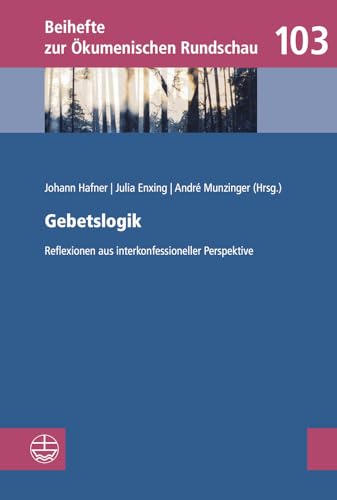 Beihefte zur Ökumenischen Rundschau 103

Johann Hafner | Julia Enxing | André Munzinger (Hrsg.)

Gebetslogik

Reflexionen aus interkonfessioneller Perspektive